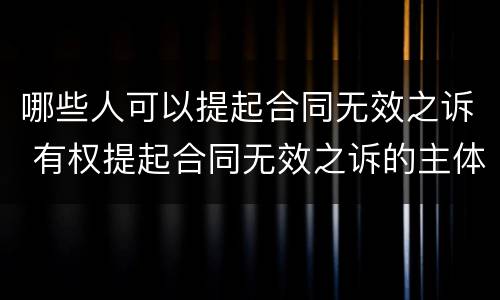 哪些人可以提起合同无效之诉
有权提起合同无效之诉的主体